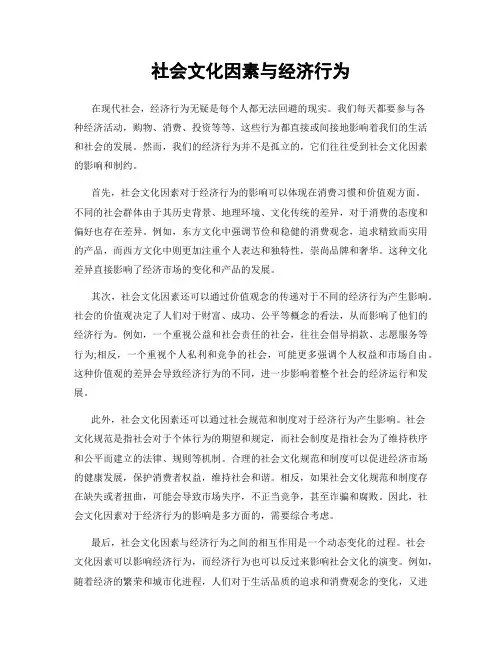 社会文化因素与经济行为

在现代社会，经济行为无疑是每个人都无法回避的现实。我们每天都要参与各种经济活动，购物、消费、投资等等，这些行为都直接或间接地影响着我们的生活和社会的发展。然而，我们的经济行为并不是孤立的，它们往往受到社会文化因素的影响和制约。

首先，社会文化因素对于经济行为的影响可以体现在消费习惯和价值观方面。不同的社会群体由于其历史背景、地理环境、文化传统的差异，对于消费的态度和偏好也存在差异。例如，东方文化中强调节俭和稳健的消费观念，追求精致而实用的产品，而西方文化中则更加注重个人表达和独特性，崇尚品牌和奢华。这种文化差异直接影响了经济市场的变化和产品的发展。

其次，社会文化因素还可以通过价值观念的传递对于不同的经济行为产生影响。社会的价值观决定了人们对于财富、成功、公平等概念的看法，从而影响了他们的经济行为。例如，一个重视公益和社会责任的社会，往往会倡导捐款、志愿服务等行为;相反，一个重视个人私利和竞争的社会，可能更多强调个人权益和市场自由。这种价值观的差异会导致经济行为的不同，进一步影响着整个社会的经济运行和发展。

此外，社会文化因素还可以通过社会规范和制度对于经济行为产生影响。社会文化规范是指社会对于个体行为的期望和规定，而社会制度是指社会为了维持秩序和公平而建立的法律、规则等机制。合理的社会文化规范和制度可以促进经济市场的健康发展，保护消费者权益，维持社会和谐。相反，如果社会文化规范和制度存在缺失或者扭曲，可能会导致市场失序，不正当竞争，甚至诈骗和腐败。因此，社会文化因素对于经济行为的影响是多方面的，需要综合考虑。

最后，社会文化因素与经济行为之间的相互作用是一个动态变化的过程。社会文化因素可以影响经济行为，而经济行为也可以反过来影响社会文化的演变。例如，随着经济的繁荣和城市化进程，人们对于生活品质的追求和消费观念的变化，又进